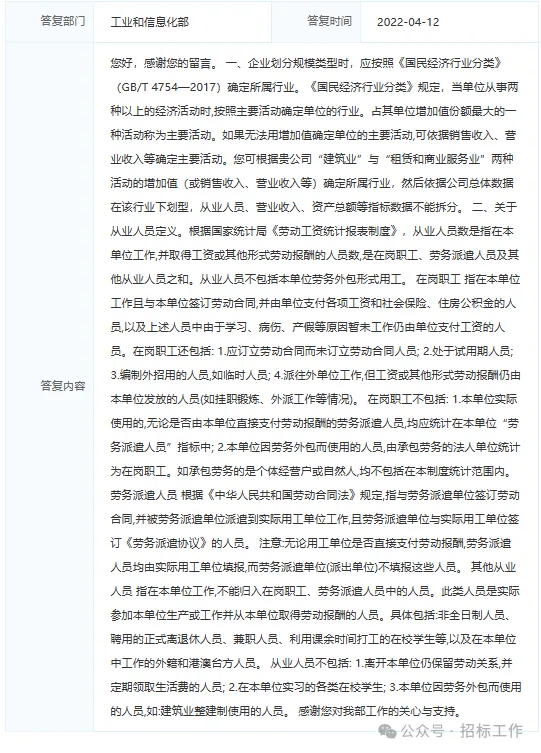 | 答复部门 | 工业和信息化部 | 答复时间 | 2022-04-12 |
|---|---|---|---|
| 答复内容 | 您好，感谢您的留言。 一、企业划分规模类型时，应按照《国民经济行业分类》（GB/T 4754—2017）确定所属行业。《国民经济行业分类》规定，当单位从事两种以上的经济活动时,按照主要活动确定单位的行业。占其单位增加值份额最大的一种活动称为主要活动。如果无法用增加值确定单位的主要活动,可依据销售收入、营业收入等确定主要活动。您可根据贵公司“建筑业”与“租赁和商业服务业”两种活动的增加值（或销售收入、营业收入等）确定所属行业，然后依据公司总体数据在该行业下划型，从业人员、营业收入、资产总额等指标数据不能拆分。 二、关于从业人员定义。根据国家统计局《劳动工资统计报表制度》，从业人员数是指在本单位工作,并取得工资或其他形式劳动报酬的人员数,是在岗职工、劳务派遣人员及其他从业人员之和。从业人员不包括本单位劳务外包形式用工。 在岗职工 指在本单位工作且与本单位签订劳动合同,并由单位支付各项工资和社会保险、住房公积金的人员,以及上述人员中由于学习、病伤、产假等原因暂未工作仍由单位支付工资的人员。在岗职工还包括: 1.应订立劳动合同而未订立劳动合同人员; 2.处于试用期人员; 3.编制外招用的人员,如临时人员; 4.派往外单位工作,但工资或其他形式劳动报酬仍由本单位发放的人员(如挂职锻炼、外派工作等情况)。 在岗职工不包括: 1.本单位实际使用的,无论是否由本单位直接支付劳动报酬的劳务派遣人员,均应统计在本单位“劳务派遣人员”指标中; 2.本单位因劳务外包而使用的人员,由承包劳务的法人单位统计为在岗职工。如承包劳务的是个体经营户或自然人,均不包括在本制度统计范围内。 劳务派遣人员 根据《中华人民共和国劳动合同法》规定,指与劳务派遣单位签订劳动合同,并被劳务派遣单位派遣到实际用工单位工作,且劳务派遣单位与实际用工单位签订《劳务派遣协议》的人员。 注意:无论用工单位是否直接支付劳动报酬,劳务派遣人员均由实际用工单位填报,而劳务派遣单位(派出单位)不填报这些人员。 其他从业人员 指在本单位工作,不能归入在岗职工、劳务派遣人员中的人员。此类人员是实际参加本单位生产或工作并从本单位取得劳动报酬的人员。具体包括:非全日制人员、聘用的正式离退休人员、兼职人员、利用课余时间打工的在校学生等,以及在本单位中工作的外籍和港澳台方人员。 从业人员不包括: 1.离开本单位仍保留劳动关系,并定期领取生活费的人员; 2.在本单位实习的各类在校学生; 3.本单位因劳务外包而使用的人员,如:建筑业整建制使用的人员。 感谢您对我部工作的关心与支持。 | | |

公众号 · 招标工作